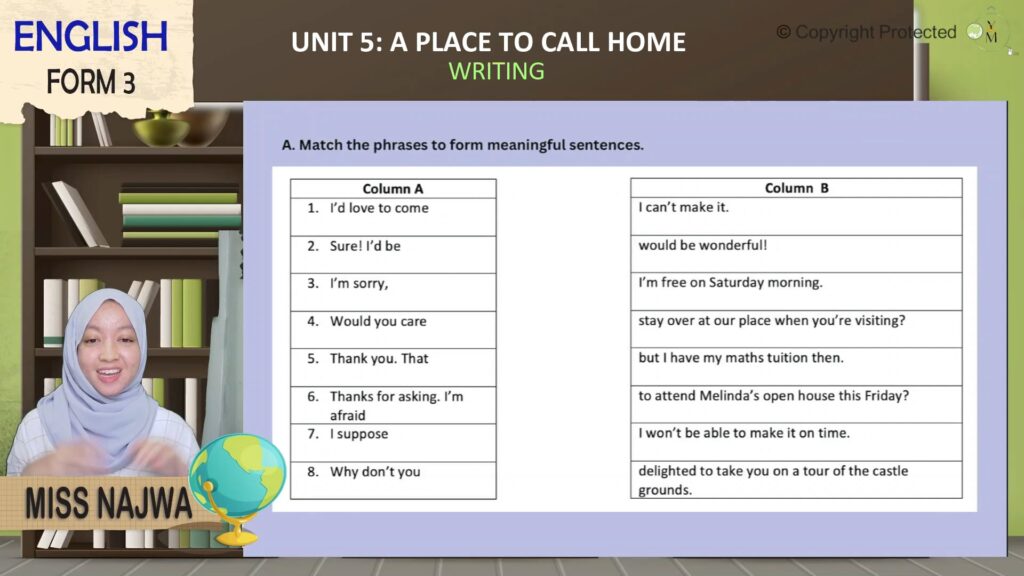 ENGLISH
FORM 3

UNIT 5: A PLACE TO CALL HOME
WRITING

© Copyright Protected

A. Match the phrases to form meaningful sentences.

| Column A |
|---|
| 1. I'd love to come |
| 2. Sure! I'd be |
| 3. I'm sorry, |
| 4. Would you care |
| 5. Thank you. That |
| 6. Thanks for asking. I'm afraid |
| 7. I suppose |
| 8. Why don't you |

| Column B |
|---|
| I can't make it. |
| would be wonderful! |
| I'm free on Saturday morning. |
| stay over at our place when you're visiting? |
| but I have my maths tuition then. |
| to attend Melinda's open house this Friday? |
| I won't be able to make it on time. |
| delighted to take you on a tour of the castle grounds. |

MISS NAJWA